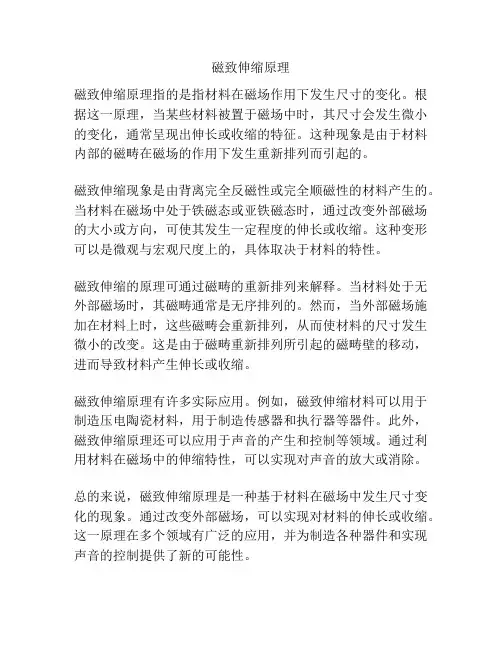 磁致伸缩原理

磁致伸缩原理指的是指材料在磁场作用下发生尺寸的变化。根据这一原理，当某些材料被置于磁场中时，其尺寸会发生微小的变化，通常呈现出伸长或收缩的特征。这种现象是由于材料内部的磁畴在磁场的作用下发生重新排列而引起的。

磁致伸缩现象是由背离完全反磁性或完全顺磁性的材料产生的。当材料在磁场中处于铁磁态或亚铁磁态时，通过改变外部磁场的大小或方向，可使其发生一定程度的伸长或收缩。这种变形可以是微观与宏观尺度上的，具体取决于材料的特性。

磁致伸缩的原理可通过磁畴的重新排列来解释。当材料处于无外部磁场时，其磁畴通常是无序排列的。然而，当外部磁场施加在材料上时，这些磁畴会重新排列，从而使材料的尺寸发生微小的改变。这是由于磁畴重新排列所引起的磁畴壁的移动，进而导致材料产生伸长或收缩。

磁致伸缩原理有许多实际应用。例如，磁致伸缩材料可以用于制造压电陶瓷材料，用于制造传感器和执行器等器件。此外，磁致伸缩原理还可以应用于声音的产生和控制等领域。通过利用材料在磁场中的伸缩特性，可以实现对声音的放大或消除。

总的来说，磁致伸缩原理是一种基于材料在磁场中发生尺寸变化的现象。通过改变外部磁场，可以实现对材料的伸长或收缩。这一原理在多个领域有广泛的应用，并为制造各种器件和实现声音的控制提供了新的可能性。